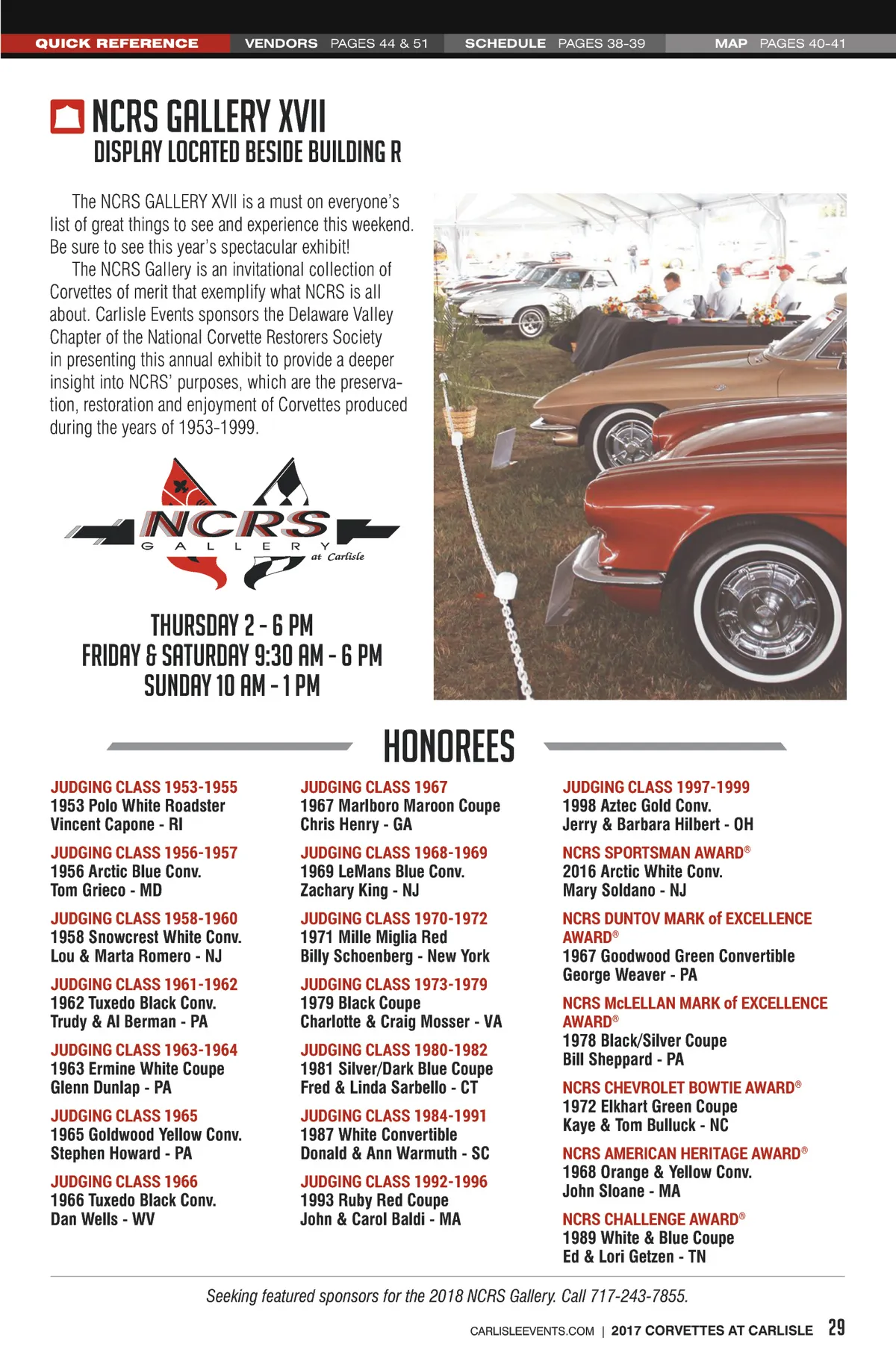 QUICK REFERENCE VENDORS PAGES 44 & 51 SCHEDULE PAGES 38-39 MAP PAGES 40-41

NCRS GALLERY XVII
DISPLAY LOCATED BESIDE BUILDING R

The NCRS GALLERY XVII is a must on everyone's list of great things to see and experience this weekend. Be sure to see this year's spectacular exhibit!

The NCRS Gallery is an invitational collection of Corvettes of merit that exemplify what NCRS is all about. Carlisle Events sponsors the Delaware Valley Chapter of the National Corvette Restorers Society in presenting this annual exhibit to provide a deeper insight into NCRS' purposes, which are the preservation, restoration and enjoyment of Corvettes produced during the years of 1953-1999.

NCRS GALLERY at Carlisle

THURSDAY 2 - 6 PM
FRIDAY & SATURDAY 9:30 AM - 6 PM
SUNDAY 10 AM - 1 PM

HONOREES

JUDGING CLASS 1953-1955
1953 Polo White Roadster
Vincent Capone - RI

JUDGING CLASS 1956-1957
1956 Arctic Blue Conv.
Tom Grieco - MD

JUDGING CLASS 1958-1960
1958 Snowcrest White Conv.
Lou & Marta Romero - NJ

JUDGING CLASS 1961-1962
1962 Tuxedo Black Conv.
Trudy & Al Berman - PA

JUDGING CLASS 1963-1964
1963 Ermine White Coupe
Glenn Dunlap - PA

JUDGING CLASS 1965
1965 Goldwood Yellow Conv.
Stephen Howard - PA

JUDGING CLASS 1966
1966 Tuxedo Black Conv.
Dan Wells - WV

JUDGING CLASS 1967
1967 Marlboro Maroon Coupe
Chris Henry - GA

JUDGING CLASS 1968-1969
1969 LeMans Blue Conv.
Zachary King - NJ

JUDGING CLASS 1970-1972
1971 Mille Miglia Red
Billy Schoenberg - New York

JUDGING CLASS 1973-1979
1979 Black Coupe
Charlotte & Craig Mosser - VA

JUDGING CLASS 1980-1982
1981 Silver/Dark Blue Coupe
Fred & Linda Sarbello - CT

JUDGING CLASS 1984-1991
1987 White Convertible
Donald & Ann Warmuth - SC

JUDGING CLASS 1992-1996
1993 Ruby Red Coupe
John & Carol Baldi - MA

JUDGING CLASS 1997-1999
1998 Aztec Gold Conv.
Jerry & Barbara Hilbert - OH

NCRS SPORTSMAN AWARD®
2016 Arctic White Conv.
Mary Soldano - NJ

NCRS DUNTOV MARK of EXCELLENCE AWARD®
1967 Goodwood Green Convertible
George Weaver - PA

NCRS McLELLAN MARK of EXCELLENCE AWARD®
1978 Black/Silver Coupe
Bill Sheppard - PA

NCRS CHEVROLET BOWTIE AWARD®
1972 Elkhart Green Coupe
Kaye & Tom Bulluck - NC

NCRS AMERICAN HERITAGE AWARD®
1968 Orange & Yellow Conv.
John Sloane - MA

NCRS CHALLENGE AWARD®
1989 White & Blue Coupe
Ed & Lori Getzen - TN

Seeking featured sponsors for the 2018 NCRS Gallery. Call 717-243-7855.

CARLISLEEVENTS.COM | 2017 CORVETTES AT CARLISLE 29